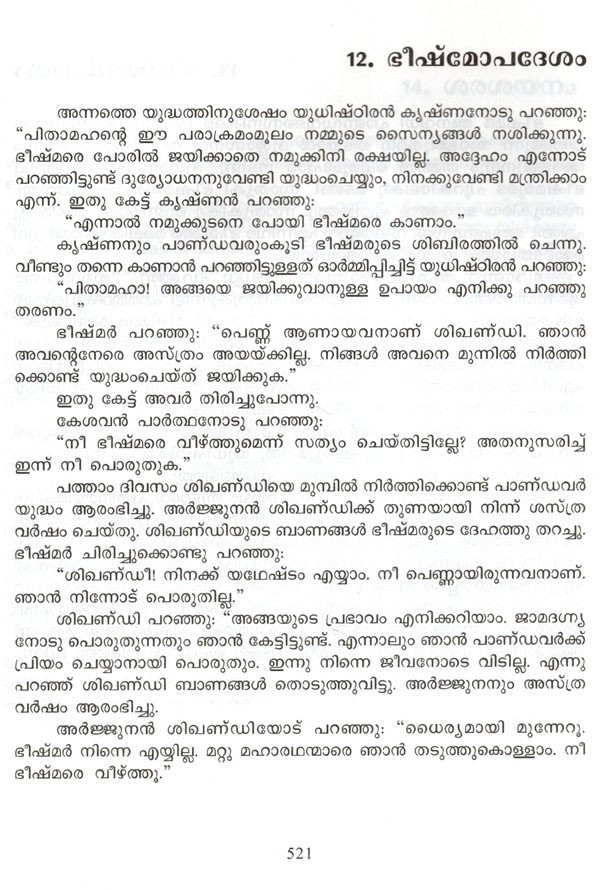 12. ഭീഷ്മോപദേശം

അന്നത്തെ യുദ്ധത്തിനുശേഷം യുധിഷ്ഠിരൻ കൃഷ്ണനോടു പറഞ്ഞു: "പിതാമഹന്റെ ഈ പരാക്രമംമൂലം നമ്മുടെ സൈന്യങ്ങൾ നശിക്കുന്നു. ഭീഷ്മരെ പോരിൽ ജയിക്കാതെ നമുക്കിനി രക്ഷയില്ല. അദ്ദേഹം എന്നോട് പറഞ്ഞിട്ടുണ്ട് ദുര്യോധനനുവേണ്ടി യുദ്ധംചെയ്യും, നിനക്കുവേണ്ടി മന്ത്രിക്കാം എന്ന്. ഇതു കേട്ട് കൃഷ്ണൻ പറഞ്ഞു:

"എന്നാൽ നമുക്കുടനെ പോയി ഭീഷ്മരെ കാണാം."

കൃഷ്ണനും പാണ്ഡവരുംകൂടി ഭീഷ്മരുടെ ശിബിരത്തിൽ ചെന്നു. വീണ്ടും തന്നെ കാണാൻ പറഞ്ഞിട്ടുള്ളത് ഓർമ്മിപ്പിച്ചിട്ട് യുധിഷ്ഠിരൻ പറഞ്ഞു:

"പിതാമഹാ! അങ്ങയെ ജയിക്കുവാനുള്ള ഉപായം എനിക്കു പറഞ്ഞു തരണം."

ഭീഷ്മർ പറഞ്ഞു: "പെണ്ണ് ആണായവനാണ് ശിഖണ്ഡി. ഞാൻ അവന്റെനേരെ അസ്ത്രം അയയ്ക്കില്ല. നിങ്ങൾ അവനെ മുന്നിൽ നിർത്തിക്കൊണ്ട് യുദ്ധംചെയ്ത് ജയിക്കുക."

ഇതു കേട്ട് അവർ തിരിച്ചുപോന്നു.

കേശവൻ പാർത്ഥനോടു പറഞ്ഞു:

"നീ ഭീഷ്മരെ വീഴ്ത്തുമെന്ന് സത്യം ചെയ്തിട്ടില്ലേ? അതനുസരിച്ച് ഇന്ന് നീ പൊരുതുക."

പത്താം ദിവസം ശിഖണ്ഡിയെ മുമ്പിൽ നിർത്തിക്കൊണ്ട് പാണ്ഡവർ യുദ്ധം ആരംഭിച്ചു. അർജ്ജുനൻ ശിഖണ്ഡിക്ക് തുണയായി നിന്ന് ശസ്ത്രവർഷം ചെയ്തു. ശിഖണ്ഡിയുടെ ബാണങ്ങൾ ഭീഷ്മരുടെ ദേഹത്തു തറച്ചു. ഭീഷ്മർ ചിരിച്ചുക്കൊണ്ടു പറഞ്ഞു:

"ശിഖണ്ഡീ! നിനക്ക് യഥേഷ്ടം എയ്യാം. നീ പെണ്ണായിരുന്നവനാണ്. ഞാൻ നിന്നോട് പൊരുതില്ല."

ശിഖണ്ഡി പറഞ്ഞു: "അങ്ങയുടെ പ്രഭാവം എനിക്കറിയാം. ജാമദഗ്ന്യനോടു പൊരുതുന്നതും ഞാൻ കേട്ടിട്ടുണ്ട്. എന്നാലും ഞാൻ പാണ്ഡവർക്ക് പ്രിയം ചെയ്യാനായി പൊരുതും. ഇന്നു നിന്നെ ജീവനോടെ വിടില്ല. എന്നു പറഞ്ഞ് ശിഖണ്ഡി ബാണങ്ങൾ തൊടുത്തുവിട്ടു. അർജ്ജുനനും അസ്ത്രവർഷം ആരംഭിച്ചു.

അർജ്ജുനൻ ശിഖണ്ഡിയോട് പറഞ്ഞു: "ധൈര്യമായി മുന്നേറൂ. ഭീഷ്മർ നിന്നെ എയ്യില്ല. മറ്റു മഹാരഥന്മാരെ ഞാൻ തടുത്തുകൊള്ളാം. നീ ഭീഷ്മരെ വീഴ്ത്തൂ."

521